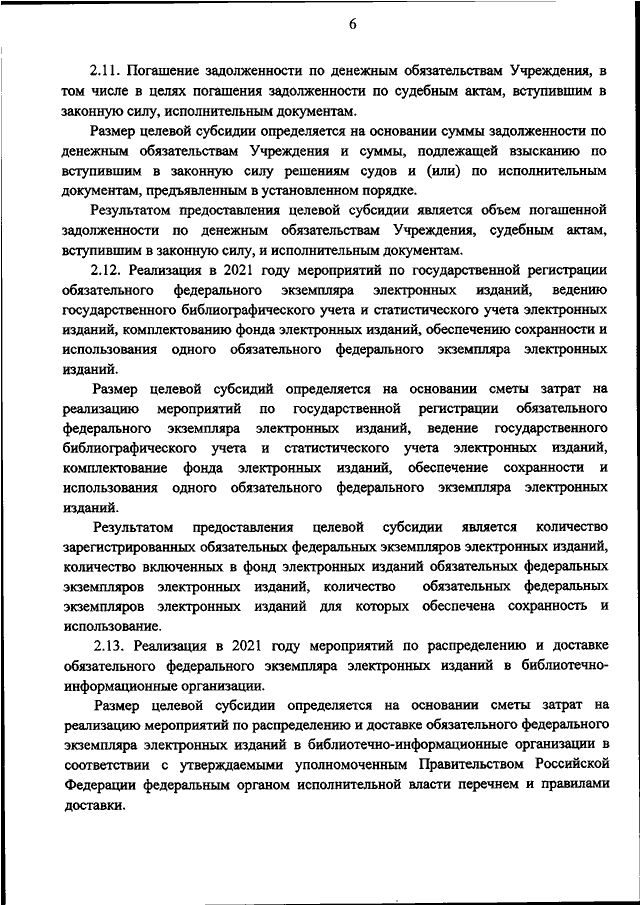 6

2.11. Погашение задолженности по денежным обязательствам Учреждения, в том числе в целях погашения задолженности по судебным актам, вступившим в законную силу, исполнительным документам.

Размер целевой субсидии определяется на основании суммы задолженности по денежным обязательствам Учреждения и суммы, подлежащей взысканию по вступившим в законную силу решениям судов и (или) по исполнительным документам, предъявленным в установленном порядке.

Результатом предоставления целевой субсидии является объем погашенной задолженности по денежным обязательствам Учреждения, судебным актам, вступившим в законную силу, и исполнительным документам.

2.12. Реализация в 2021 году мероприятий по государственной регистрации обязательного федерального экземпляра электронных изданий, ведению государственного библиографического учета и статистического учета электронных изданий, комплектованию фонда электронных изданий, обеспечению сохранности и использования одного обязательного федерального экземпляра электронных изданий.

Размер целевой субсидий определяется на основании сметы затрат на реализацию мероприятий по государственной регистрации обязательного федерального экземпляра электронных изданий, ведение государственного библиографического учета и статистического учета электронных изданий, комплектование фонда электронных изданий, обеспечение сохранности и использования одного обязательного федерального экземпляра электронных изданий.

Результатом предоставления целевой субсидии является количество зарегистрированных обязательных федеральных экземпляров электронных изданий, количество включенных в фонд электронных изданий обязательных федеральных экземпляров электронных изданий, количество обязательных федеральных экземпляров электронных изданий для которых обеспечена сохранность и использование.

2.13. Реализация в 2021 году мероприятий по распределению и доставке обязательного федерального экземпляра электронных изданий в библиотечно-информационные организации.

Размер целевой субсидии определяется на основании сметы затрат на реализацию мероприятий по распределению и доставке обязательного федерального экземпляра электронных изданий в библиотечно-информационные организации в соответствии с утверждаемыми уполномоченным Правительством Российской Федерации федеральным органом исполнительной власти перечнем и правилами доставки.